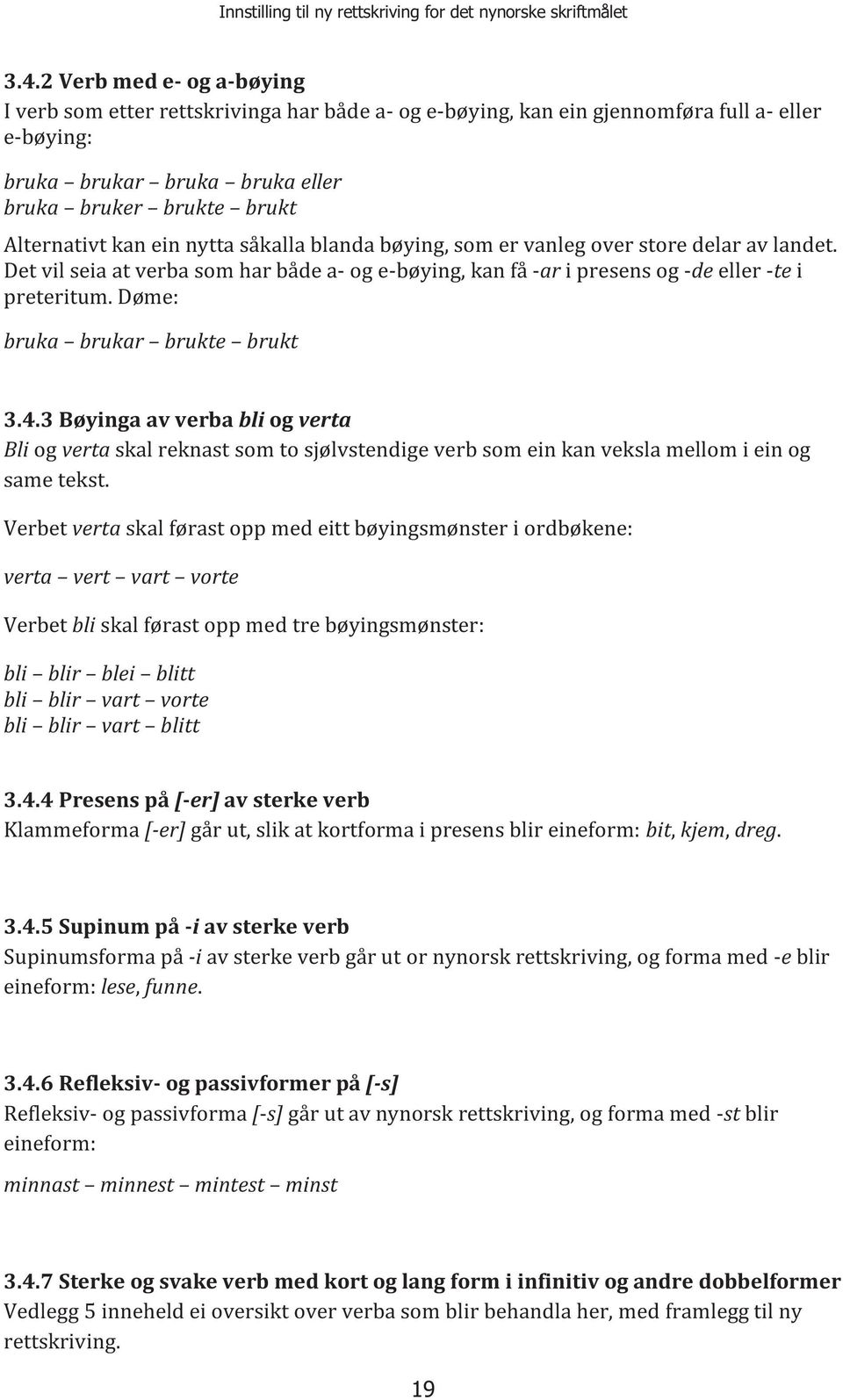 Innstilling til ny rettskriving for det nynorske skriftmålet

3.4.2 Verb med e- og a-bøying
I verb som etter rettskrivinga har både a- og e-bøying, kan ein gjennomføra full a- eller e-bøying:

bruka – brukar – bruka – bruka eller
bruka – bruker – brukte – brukt
Alternativt kan ein nytta såkalla blanda bøying, som er vanleg over store delar av landet. Det vil seia at verba som har både a- og e-bøying, kan få -ar i presens og -de eller -te i preteritum. Døme:

bruka – brukar – brukte – brukt

3.4.3 Bøyinga av verba bli og verta
Bli og verta skal reknast som to sjølvstendige verb som ein kan veksla mellom i ein og same tekst.

Verbet verta skal førast opp med eitt bøyingsmønster i ordbøkene:

verta – vert – vart – vorte

Verbet bli skal førast opp med tre bøyingsmønster:

bli – blir – blei – blitt
bli – blir – vart – vorte
bli – blir – vart – blitt

3.4.4 Presens på [-er] av sterke verb
Klammeforma [-er] går ut, slik at kortforma i presens blir eineform: bit, kjem, dreg.

3.4.5 Supinum på -i av sterke verb
Supinumsforma på -i av sterke verb går ut or nynorsk rettskriving, og forma med -e blir eineform: lese, funne.

3.4.6 Refleksiv- og passivformer på [-s]
Refleksiv- og passivforma [-s] går ut av nynorsk rettskriving, og forma med -st blir eineform:

minnast – minnest – mintest – minst

3.4.7 Sterke og svake verb med kort og lang form i infinitiv og andre dobbelformer
Vedlegg 5 inneheld ei oversikt over verba som blir behandla her, med framlegg til ny rettskriving.

19